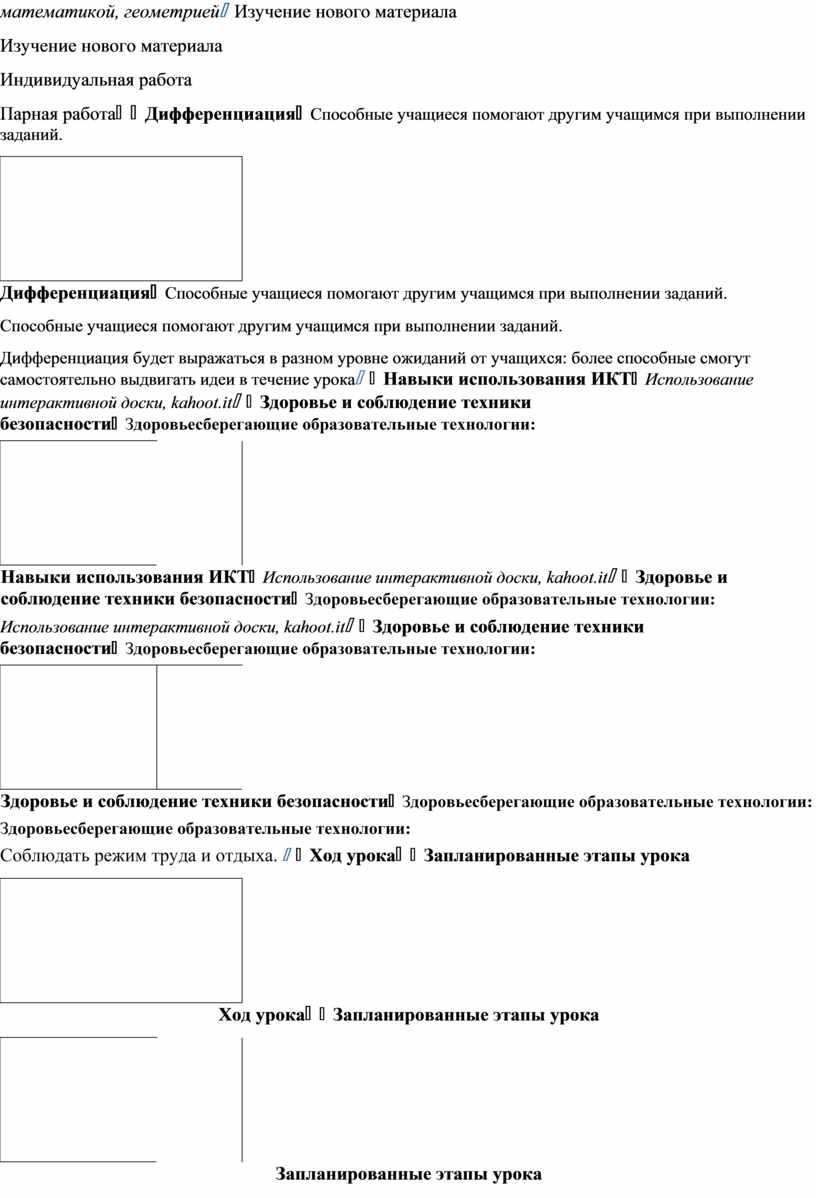 математикой, геометрией Изучение нового материала

Изучение нового материала

Индивидуальная работа

Парная работа Дифференциация Способные учащиеся помогают другим учащимся при выполнении заданий.

Дифференциация Способные учащиеся помогают другим учащимся при выполнении заданий.

Способные учащиеся помогают другим учащимся при выполнении заданий.

Дифференциация будет выражаться в разном уровне ожиданий от учащихся: более способные смогут самостоятельно выдвигать идеи в течение урока Навыки использования ИКТ Использование интерактивной доски, kahoot.it Здоровье и соблюдение техники безопасности Здоровьесберегающие образовательные технологии:

Навыки использования ИКТ Использование интерактивной доски, kahoot.it Здоровье и соблюдение техники безопасности Здоровьесберегающие образовательные технологии:

Использование интерактивной доски, kahoot.it Здоровье и соблюдение техники безопасности Здоровьесберегающие образовательные технологии:

Здоровье и соблюдение техники безопасности Здоровьесберегающие образовательные технологии:

Здоровьесберегающие образовательные технологии:

Соблюдать режим труда и отдыха. Ход урока Запланированные этапы урока

Ход урока Запланированные этапы урока

Запланированные этапы урока